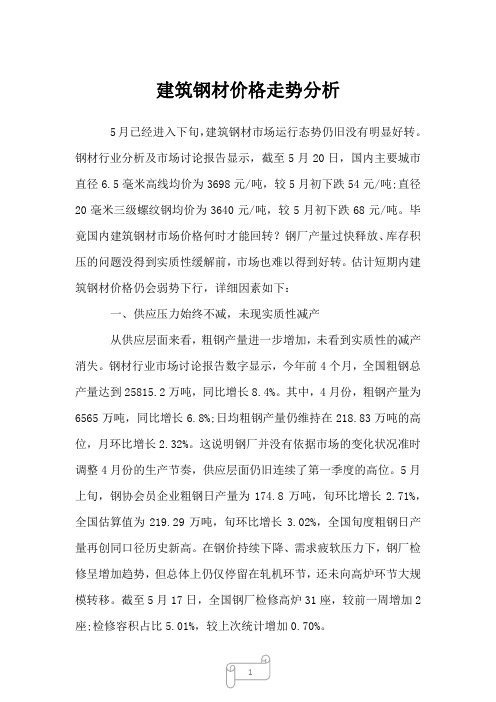 建筑钢材价格走势分析

5月已经进入下旬，建筑钢材市场运行态势仍旧没有明显好转。钢材行业分析及市场讨论报告显示，截至5月20日，国内主要城市直径6.5毫米高线均价为3698元/吨，较5月初下跌54元/吨；直径20毫米三级螺纹钢均价为3640元/吨，较5月初下跌68元/吨。毕竟国内建筑钢材市场价格何时才能回转？钢厂产量过快释放、库存积压的问题没得到实质性缓解前，市场也难以得到好转。估计短期内建筑钢材价格仍会弱势下行，详细因素如下：

一、供应压力始终不减，未现实质性减产

从供应层面来看，粗钢产量进一步增加，未看到实质性的减产消失。钢材行业市场讨论报告数字显示，今年前4个月，全国粗钢总产量达到25815.2万吨，同比增长8.4%。其中，4月份，粗钢产量为6565万吨，同比增长6.8%；日均粗钢产量仍维持在218.83万吨的高位，月环比增长2.32%。这说明钢厂并没有依据市场的变化状况准时调整4月份的生产节奏，供应层面仍旧连续了第一季度的高位。5月上旬，钢协会员企业粗钢日产量为174.8万吨，旬环比增长2.71%，全国估算值为219.29万吨，旬环比增长3.02%，全国旬度粗钢日产量再创同口径历史新高。在钢价持续下降、需求疲软压力下，钢厂检修呈增加趋势，但总体上仍仅停留在轧机环节，还未向高炉环节大规模转移。截至5月17日，全国钢厂检修高炉31座，较前一周增加2座；检修容积占比5.01%，较上次统计增加0.70%。

1